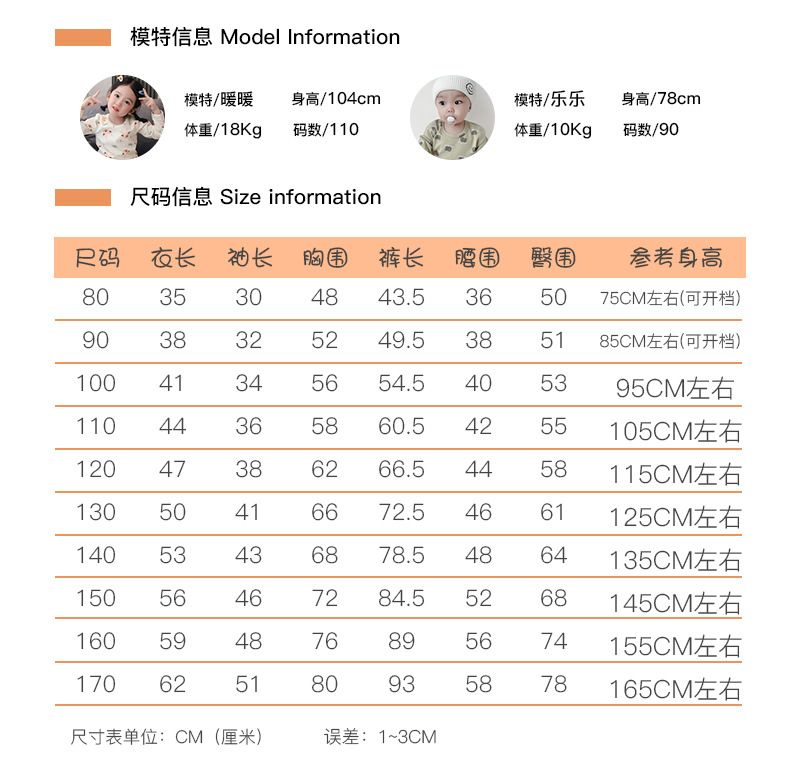 模特信息 Model Information

模特/暖暖 身高/104cm
体重/18Kg 码数/110

模特/乐乐 身高/78cm
体重/10Kg 码数/90

尺码信息 Size information

| 尺码 | 衣长 | 袖长 | 胸围 | 裤长 | 腰围 | 臀围 | 参考身高 |
|---|---|---|---|---|---|---|---|
| 80 | 35 | 30 | 48 | 43.5 | 36 | 50 | 75CM左右(可开档) |
| 90 | 38 | 32 | 52 | 49.5 | 38 | 51 | 85CM左右(可开档) |
| 100 | 41 | 34 | 56 | 54.5 | 40 | 53 | 95CM左右 |
| 110 | 44 | 36 | 58 | 60.5 | 42 | 55 | 105CM左右 |
| 120 | 47 | 38 | 62 | 66.5 | 44 | 58 | 115CM左右 |
| 130 | 50 | 41 | 66 | 72.5 | 46 | 61 | 125CM左右 |
| 140 | 53 | 43 | 68 | 78.5 | 48 | 64 | 135CM左右 |
| 150 | 56 | 46 | 72 | 84.5 | 52 | 68 | 145CM左右 |
| 160 | 59 | 48 | 76 | 89 | 56 | 74 | 155CM左右 |
| 170 | 62 | 51 | 80 | 93 | 58 | 78 | 165CM左右 |

尺寸表单位：CM（厘米） 误差：1~3CM